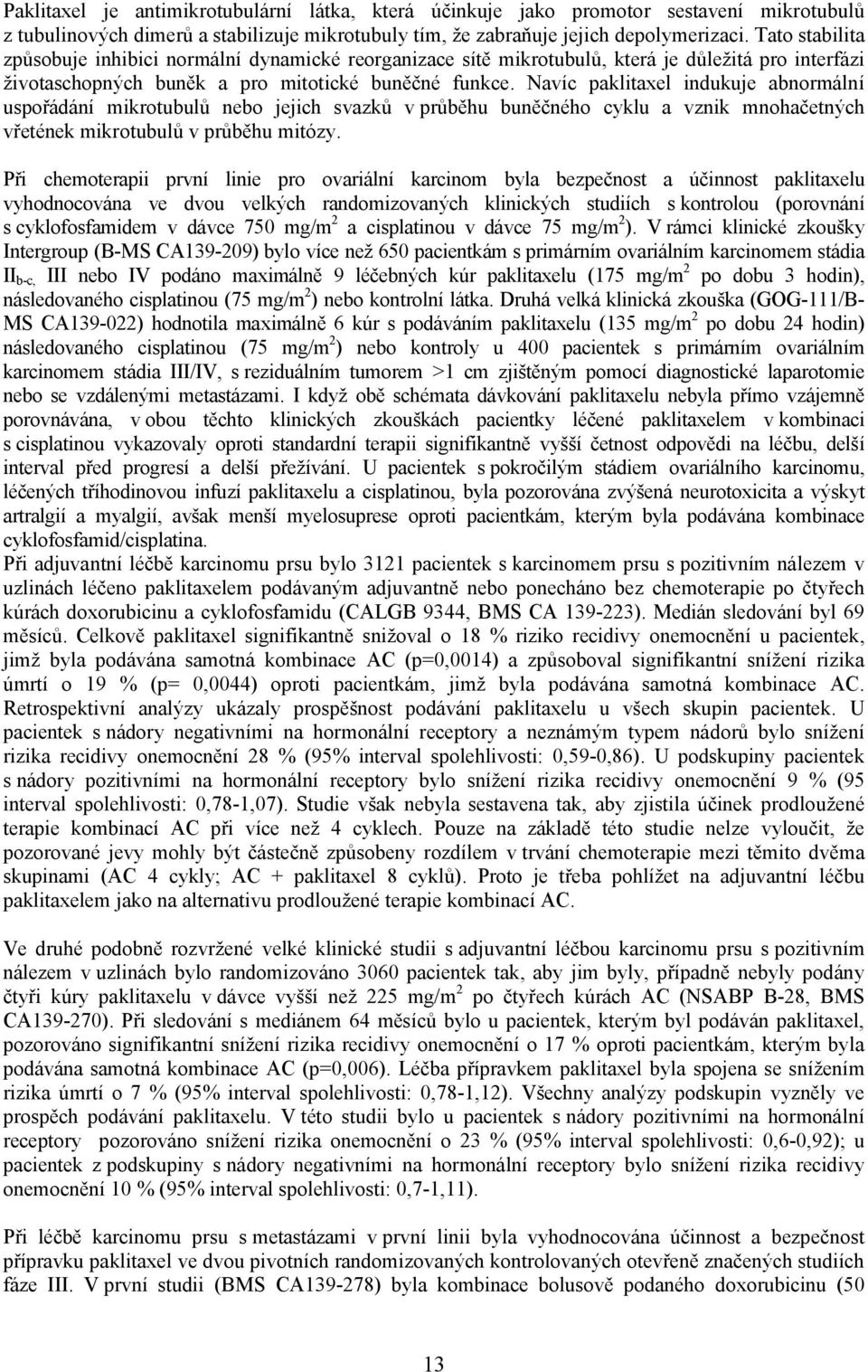 Paklitaxel je antimikrotubulární látka, která účinkuje jako promotor sestavení mikrotubulů z tubulinových dimerů a stabilizuje mikrotubuly tím, že zabraňuje jejich depolymerizaci. Tato stabilita způsobuje inhibici normální dynamické reorganizace sítě mikrotubulů, která je důležitá pro interfázi životaschopných buněk a pro mitotické buněčné funkce. Navíc paklitaxel indukuje abnormální uspořádání mikrotubulů nebo jejich svazků v průběhu buněčného cyklu a vznik mnohačetných vřetének mikrotubulů v průběhu mitózy.

Při chemoterapii první linie pro ovariální karcinom byla bezpečnost a účinnost paklitaxelu vyhodnocována ve dvou velkých randomizovaných klinických studiích s kontrolou (porovnání s cyklofosfamidem v dávce 750 mg/m$^2$ a cisplatinou v dávce 75 mg/m$^2$). V rámci klinické zkoušky Intergroup (B-MS CA139-209) bylo více než 650 pacientkám s primárním ovariálním karcinomem stádia II$_{b-c,}$ III nebo IV podáno maximálně 9 léčebných kúr paklitaxelu (175 mg/m$^2$ po dobu 3 hodin), následovaného cisplatinou (75 mg/m$^2$) nebo kontrolní látka. Druhá velká klinická zkouška (GOG-111/B-MS CA139-022) hodnotila maximálně 6 kúr s podáváním paklitaxelu (135 mg/m$^2$ po dobu 24 hodin) následovaného cisplatinou (75 mg/m$^2$) nebo kontroly u 400 pacientek s primárním ovariálním karcinomem stádia III/IV, s reziduálním tumorem >1 cm zjištěným pomocí diagnostické laparotomie nebo se vzdálenými metastázami. I když obě schémata dávkování paklitaxelu nebyla přímo vzájemně porovnávána, v obou těchto klinických zkouškách pacientky léčené paklitaxelem v kombinaci s cisplatinou vykazovaly oproti standardní terapii signifikantně vyšší četnost odpovědi na léčbu, delší interval před progresí a delší přežívání. U pacientek s pokročilým stádiem ovariálního karcinomu, léčených tříhodinovou infuzí paklitaxelu a cisplatinou, byla pozorována zvýšená neurotoxicita a výskyt artralgií a myalgií, avšak menší myelosuprese oproti pacientkám, kterým byla podávána kombinace cyklofosfamid/cisplatina.
Při adjuvantní léčbě karcinomu prsu bylo 3121 pacientek s karcinomem prsu s pozitivním nálezem v uzlinách léčeno paklitaxelem podávaným adjuvantně nebo ponecháno bez chemoterapie po čtyřech kúrách doxorubicinu a cyklofosfamidu (CALGB 9344, BMS CA 139-223). Medián sledování byl 69 měsíců. Celkově paklitaxel signifikantně snižoval o 18 % riziko recidivy onemocnění u pacientek, jimž byla podávána samotná kombinace AC (p=0,0014) a způsoboval signifikantní snížení rizika úmrtí o 19 % (p= 0,0044) oproti pacientkám, jimž byla podávána samotná kombinace AC. Retrospektivní analýzy ukázaly prospěšnost podávání paklitaxelu u všech skupin pacientek. U pacientek s nádory negativními na hormonální receptory a neznámým typem nádorů bylo snížení rizika recidivy onemocnění 28 % (95% interval spolehlivosti: 0,59-0,86). U podskupiny pacientek s nádory pozitivními na hormonální receptory bylo snížení rizika recidivy onemocnění 9 % (95 interval spolehlivosti: 0,78-1,07). Studie však nebyla sestavena tak, aby zjistila účinek prodloužené terapie kombinací AC při více než 4 cyklech. Pouze na základě této studie nelze vyloučit, že pozorované jevy mohly být částečně způsobeny rozdílem v trvání chemoterapie mezi těmito dvěma skupinami (AC 4 cykly; AC + paklitaxel 8 cyklů). Proto je třeba pohlížet na adjuvantní léčbu paklitaxelem jako na alternativu prodloužené terapie kombinací AC.

Ve druhé podobně rozvržené velké klinické studii s adjuvantní léčbou karcinomu prsu s pozitivním nálezem v uzlinách bylo randomizováno 3060 pacientek tak, aby jim byly, případně nebyly podány čtyři kúry paklitaxelu v dávce vyšší než 225 mg/m$^2$ po čtyřech kúrách AC (NSABP B-28, BMS CA139-270). Při sledování s mediánem 64 měsíců bylo u pacientek, kterým byl podáván paklitaxel, pozorováno signifikantní snížení rizika recidivy onemocnění o 17 % oproti pacientkám, kterým byla podávána samotná kombinace AC (p=0,006). Léčba přípravkem paklitaxel byla spojena se snížením rizika úmrtí o 7 % (95% interval spolehlivosti: 0,78-1,12). Všechny analýzy podskupin vyzněly ve prospěch podávání paklitaxelu. V této studii bylo u pacientek s nádory pozitivními na hormonální receptory pozorováno snížení rizika onemocnění o 23 % (95% interval spolehlivosti: 0,6-0,92); u pacientek z podskupiny s nádory negativními na hormonální receptory bylo snížení rizika recidivy onemocnění 10 % (95% interval spolehlivosti: 0,7-1,11).

Při léčbě karcinomu prsu s metastázami v první linii byla vyhodnocována účinnost a bezpečnost přípravku paklitaxel ve dvou pivotních randomizovaných kontrolovaných otevřeně značených studiích fáze III. V první studii (BMS CA139-278) byla kombinace bolusově podaného doxorubicinu (50

13